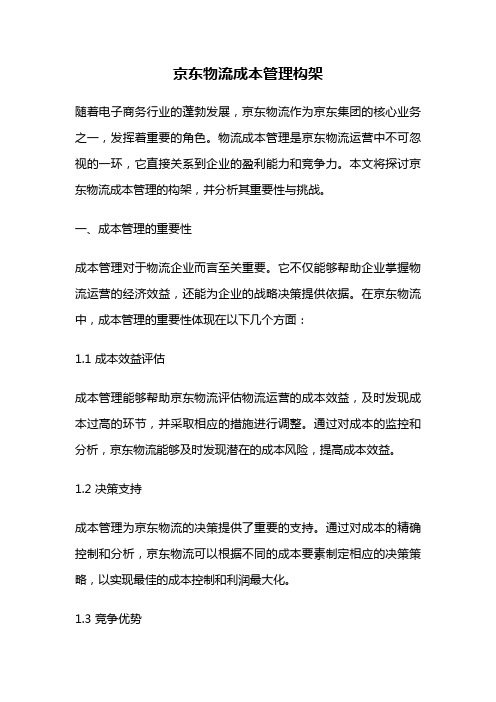 京东物流成本管理构架

随着电子商务行业的蓬勃发展，京东物流作为京东集团的核心业务之一，发挥着重要的角色。物流成本管理是京东物流运营中不可忽视的一环，它直接关系到企业的盈利能力和竞争力。本文将探讨京东物流成本管理的构架，并分析其重要性与挑战。

一、成本管理的重要性

成本管理对于物流企业而言至关重要。它不仅能够帮助企业掌握物流运营的经济效益，还能为企业的战略决策提供依据。在京东物流中，成本管理的重要性体现在以下几个方面：

1.1 成本效益评估

成本管理能够帮助京东物流评估物流运营的成本效益，及时发现成本过高的环节，并采取相应的措施进行调整。通过对成本的监控和分析，京东物流能够及时发现潜在的成本风险，提高成本效益。

1.2 决策支持

成本管理为京东物流的决策提供了重要的支持。通过对成本的精确控制和分析，京东物流可以根据不同的成本要素制定相应的决策策略，以实现最佳的成本控制和利润最大化。

1.3 竞争优势